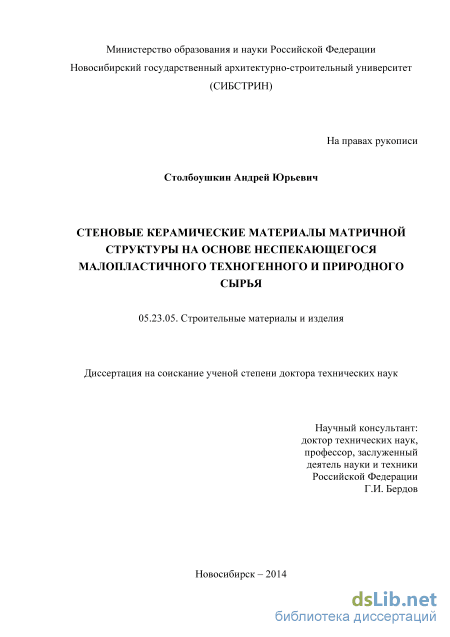 Министерство образования и науки Российской Федерации
Новосибирский государственный архитектурно-строительный университет
(СИБСТРИН)

На правах рукописи

Столбоушкин Андрей Юрьевич

СТЕНОВЫЕ КЕРАМИЧЕСКИЕ МАТЕРИАЛЫ МАТРИЧНОЙ СТРУКТУРЫ НА ОСНОВЕ НЕСПЕКАЮЩЕГОСЯ МАЛОПЛАСТИЧНОГО ТЕХНОГЕННОГО И ПРИРОДНОГО СЫРЬЯ

05.23.05. Строительные материалы и изделия

Диссертация на соискание ученой степени доктора технических наук

Научный консультант:
доктор технических наук,
профессор, заслуженный
деятель науки и техники
Российской Федерации
Г.И. Бердов

Новосибирск – 2014

dsLib.net
библиотека диссертаций